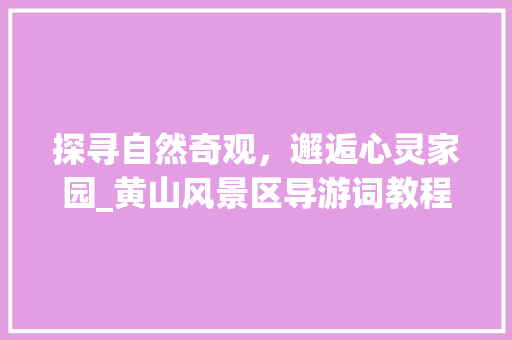 探寻自然奇观，邂逅心灵家园_黄山风景区导游词教程